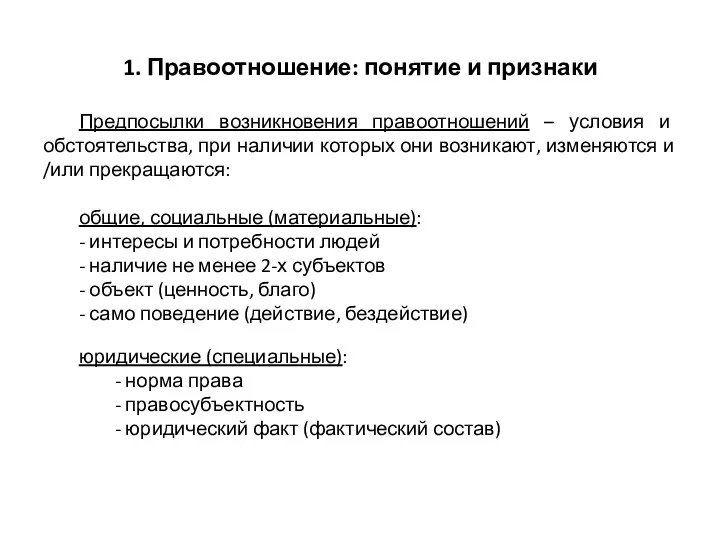 1. Правоотношение: понятие и признаки

Предпосылки возникновения правоотношений – условия и обстоятельства, при наличии которых они возникают, изменяются и /или прекращаются:

общие, социальные (материальные):
- интересы и потребности людей
- наличие не менее 2-х субъектов
- объект (ценность, благо)
- само поведение (действие, бездействие)

юридические (специальные):
- норма права
- правосубъектность
- юридический факт (фактический состав)